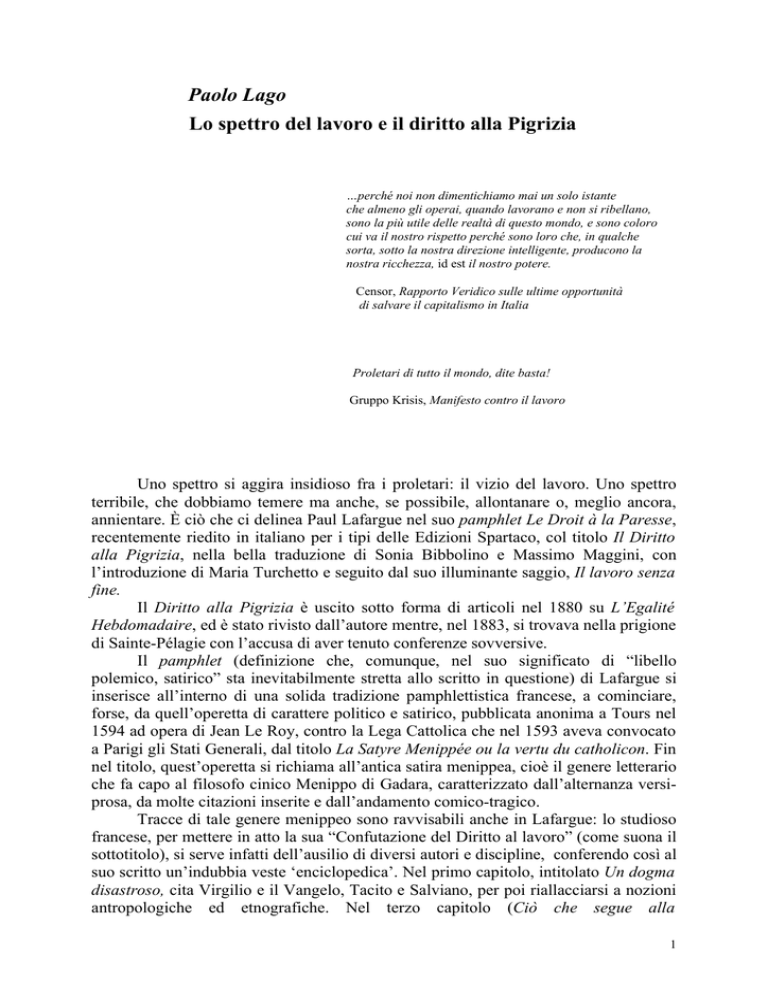 Paolo Lago
Lo spettro del lavoro e il diritto alla Pigrizia

…perché noi non dimentichiamo mai un solo istante che almeno gli operai, quando lavorano e non si ribellano, sono la più utile delle realtà di questo mondo, e sono coloro cui va il nostro rispetto perché sono loro che, in qualche sorta, sotto la nostra direzione intelligente, producono la nostra ricchezza, id est il nostro potere.

Censor, Rapporto Veridico sulle ultime opportunità di salvare il capitalismo in Italia

Proletari di tutto il mondo, dite basta!

Gruppo Krisis, Manifesto contro il lavoro

Uno spettro si aggira insidioso fra i proletari: il vizio del lavoro. Uno spettro terribile, che dobbiamo temere ma anche, se possibile, allontanare o, meglio ancora, annientare. È ciò che ci delinea Paul Lafargue nel suo pamphlet Le Droit à la Paresse, recentemente riedito in italiano per i tipi delle Edizioni Spartaco, col titolo Il Diritto alla Pigrizia, nella bella traduzione di Sonia Bibbolino e Massimo Maggini, con l'introduzione di Maria Turchetto e seguito dal suo illuminante saggio, Il lavoro senza fine.

Il Diritto alla Pigrizia è uscito sotto forma di articoli nel 1880 su L'Egalité Hebdomadaire, ed è stato rivisto dall'autore mentre, nel 1883, si trovava nella prigione di Sainte-Pélagie con l'accusa di aver tenuto conferenze sovversive.

Il pamphlet (definizione che, comunque, nel suo significato di "libello polemico, satirico" sta inevitabilmente stretta allo scritto in questione) di Lafargue si inserisce all'interno di una solida tradizione pamphlettistica francese, a cominciare, forse, da quell'operetta di carattere politico e satirico, pubblicata anonima a Tours nel 1594 ad opera di Jean Le Roy, contro la Lega Cattolica che nel 1593 aveva convocato a Parigi gli Stati Generali, dal titolo La Satyre Menippée ou la vertu du catholicon. Fin nel titolo, quest'operetta si richiama all'antica satira menippea, cioè il genere letterario che fa capo al filosofo cinico Menippo di Gadara, caratterizzato dall'alternanza versi-prosa, da molte citazioni inserite e dall'andamento comico-tragico.

Tracce di tale genere menippeo sono ravvisabili anche in Lafargue: lo studioso francese, per mettere in atto la sua "Confutazione del Diritto al lavoro" (come suona il sottotitolo), si serve infatti dell'ausilio di diversi autori e discipline, conferendo così al suo scritto un'indubbia veste 'enciclopedica'. Nel primo capitolo, intitolato Un dogma disastroso, cita Virgilio e il Vangelo, Tacito e Salviano, per poi riallacciarsi a nozioni antropologiche ed etnografiche. Nel terzo capitolo (Ciò che segue alla

1